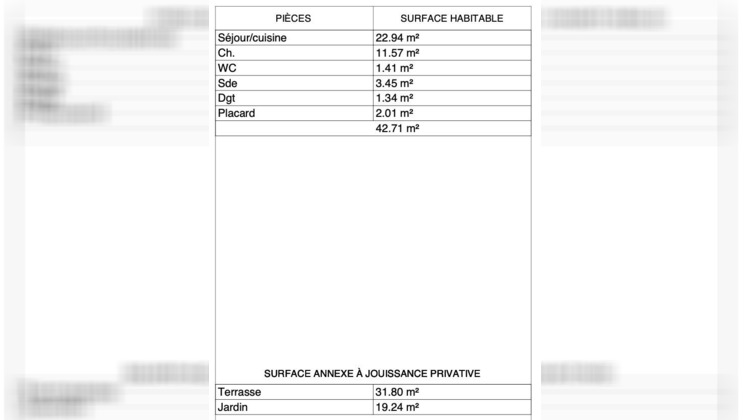 | PIÈCES | SURFACE HABITABLE |
|---|---|
| Séjour/cuisine | 22.94 m² |
| Ch. | 11.57 m² |
| WC | 1.41 m² |
| Sde | 3.45 m² |
| Dgt | 1.34 m² |
| Placard | 2.01 m² |
|  | 42.71 m² |

SURFACE ANNEXE À JOUISSANCE PRIVATIVE

| Terrasse | 31.80 m² |
|---|---|
| Jardin | 19.24 m² |